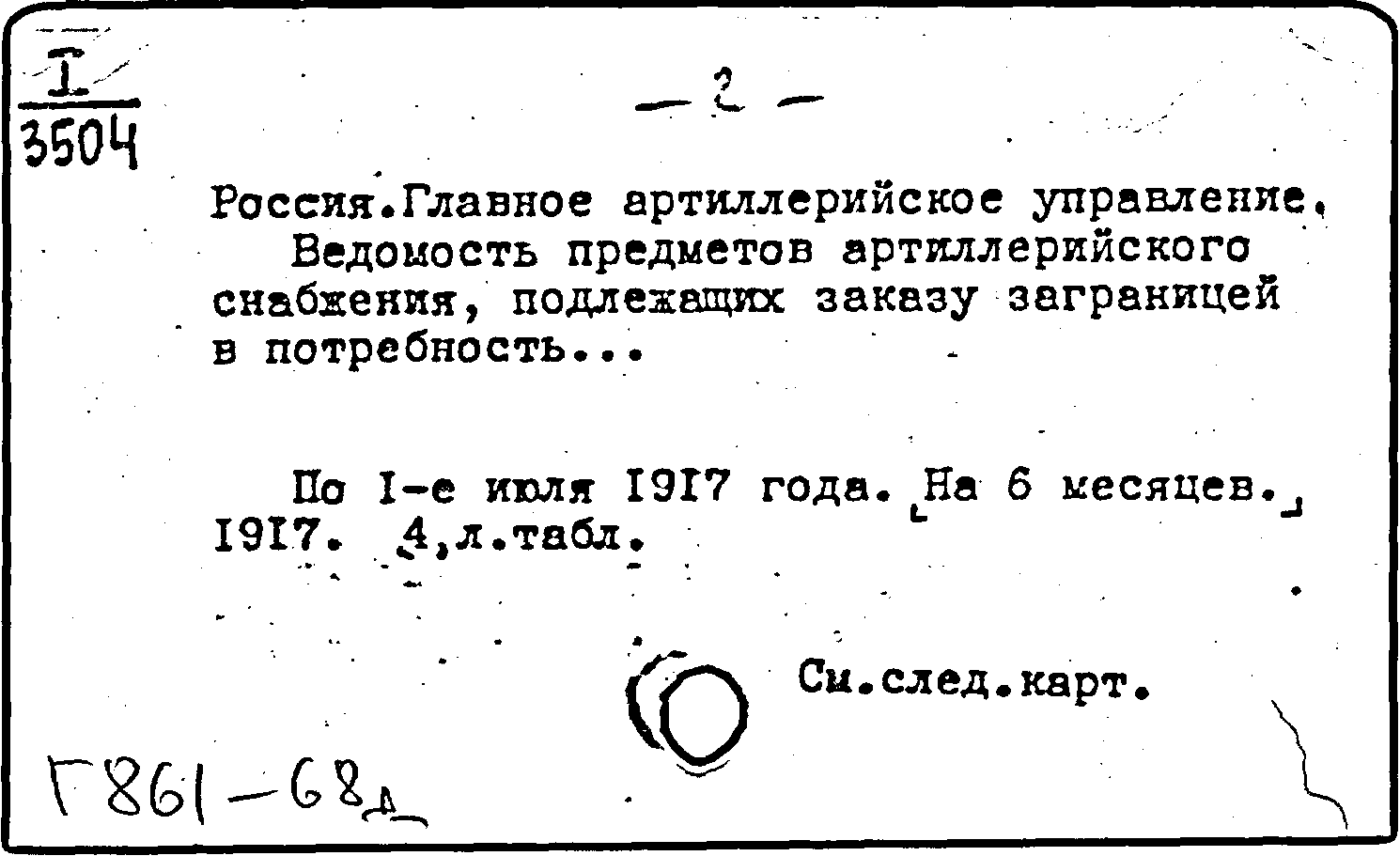 I
3504

- 2 -

Россия.Главное артиллерийское управление.
Ведомость предметов артиллерийского снабжения, подлежащих заказу заграницей в потребность...

По I-е июля I9I7 года. На 6 месяцев. I9I7. 4,л.табл.

См.след.карт.

Г861-68д